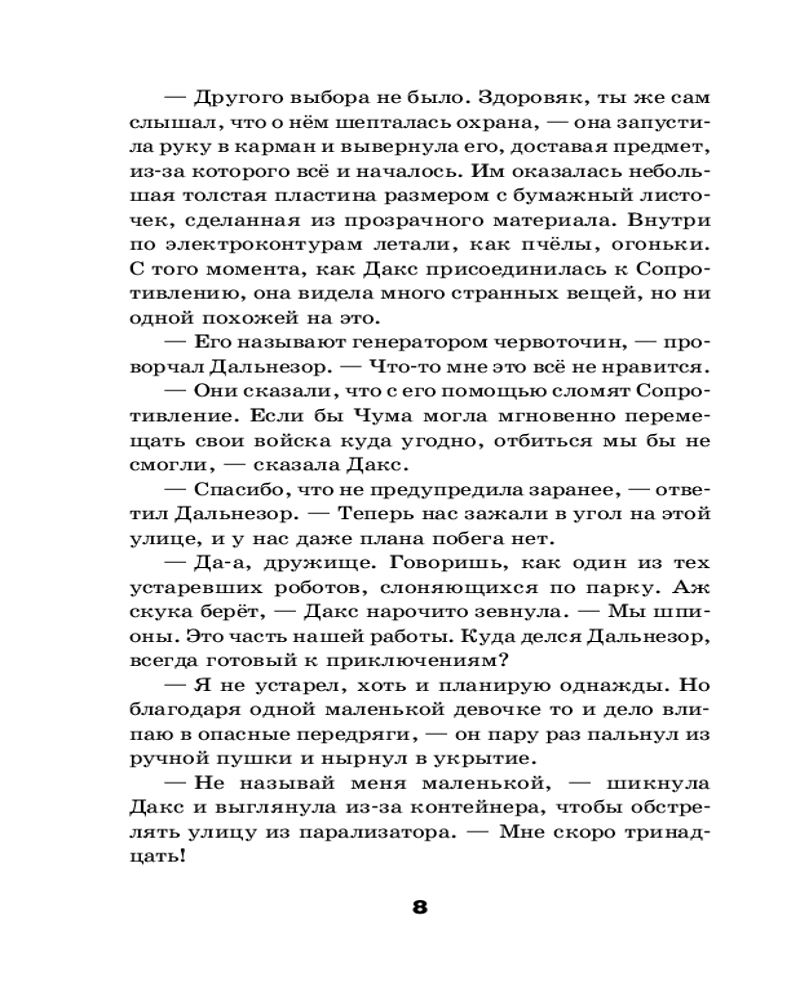 — Другого выбора не было. Здоровяк, ты же сам слышал, что о нём шепталась охрана, — она запустила руку в карман и вывернула его, доставая предмет, из-за которого всё и началось. Им оказалась небольшая толстая пластина размером с бумажный листочек, сделанная из прозрачного материала. Внутри по электроконтурам летали, как пчёлы, огоньки. С того момента, как Дакс присоединилась к Сопротивлению, она видела много странных вещей, но ни одной похожей на это.

— Его называют генератором червоточин, — проворчал Дальнезор. — Что-то мне это всё не нравится.

— Они сказали, что с его помощью сломят Сопротивление. Если бы Чума могла мгновенно перемещать свои войска куда угодно, отбиться мы бы не смогли, — сказала Дакс.

— Спасибо, что не предупредила заранее, — ответил Дальнезор. — Теперь нас зажали в угол на этой улице, и у нас даже плана побега нет.

— Да-а, дружище. Говоришь, как один из тех устаревших роботов, слоняющихся по парку. Аж скука берёт, — Дакс нарочито зевнула. — Мы шпионы. Это часть нашей работы. Куда делся Дальнезор, всегда готовый к приключениям?

— Я не устарел, хоть и планирую однажды. Но благодаря одной маленькой девочке то и дело влипаю в опасные передряги, — он пару раз пальнул из ручной пушки и нырнул в укрытие.

— Не называй меня маленькой, — шикнула Дакс и выглянула из-за контейнера, чтобы обстрелять улицу из парализатора. — Мне скоро тринадцать!

8